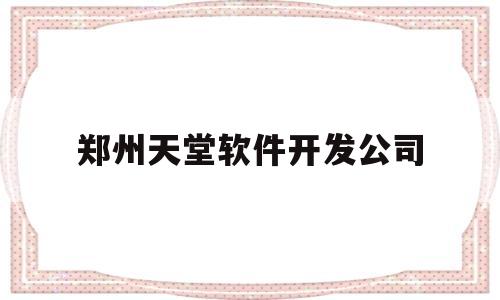 郑州天堂软件开发公司